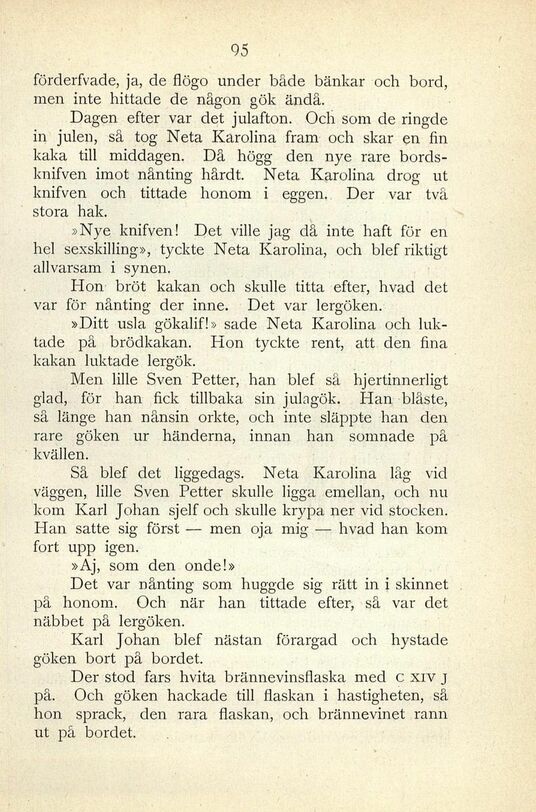 95

förderfvade, ja, de flögo under både bänkar och bord, men inte hittade de någon gök ändå.

Dagen efter var det julafton. Och som de ringde in julen, så tog Neta Karolina fram och skar en fin kaka till middagen. Då högg den nye rare bordsknifven imot nånting hårdt. Neta Karolina drog ut knifven och tittade honom i eggen. Der var två stora hak.

»Nye knifven! Det ville jag då inte haft för en hel sexskilling», tyckte Neta Karolina, och blef riktigt allvarsam i synen.

Hon bröt kakan och skulle titta efter, hvad det var för nånting der inne. Det var lergöken.

»Ditt usla gökalif!» sade Neta Karolina och luktade på brödkakan. Hon tyckte rent, att den fina kakan luktade lergök.

Men lille Sven Petter, han blef så hjertinnerligt glad, för han fick tillbaka sin julagök. Han blåste, så länge han nånsin orkte, och inte släppte han den rare göken ur händerna, innan han somnade på kvällen.

Så blef det liggedags. Neta Karolina låg vid väggen, lille Sven Petter skulle ligga emellan, och nu kom Karl Johan sjelf och skulle krypa ner vid stocken. Han satte sig först — men oja mig — hvad han kom fort upp igen.

»Aj, som den onde!»

Det var nånting som huggde sig rätt in i skinnet på honom. Och när han tittade efter, så var det näbbet på lergöken.

Karl Johan blef nästan förargad och hystade göken bort på bordet.

Der stod fars hvita brännevinsflaska med C XIV J på. Och göken hackade till flaskan i hastigheten, så hon sprack, den rara flaskan, och brännevinet rann ut på bordet.